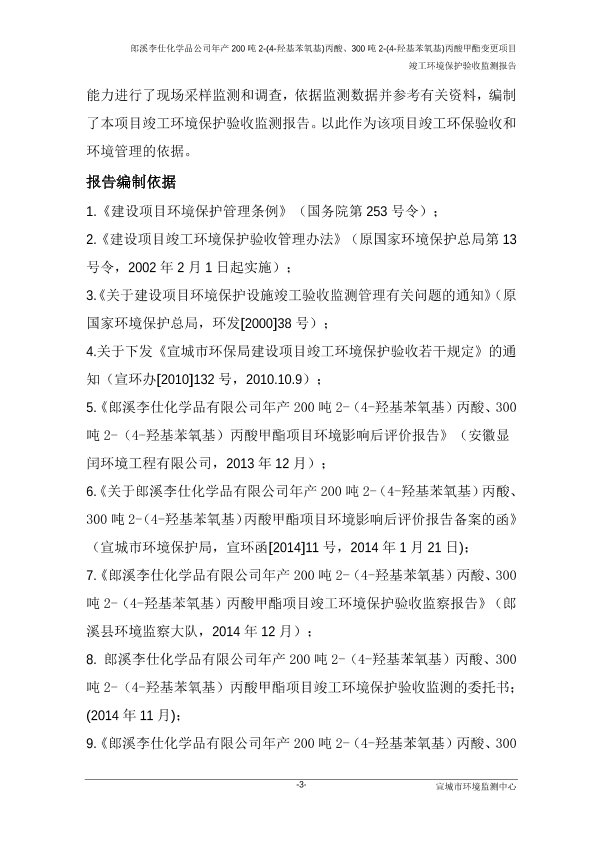 郎溪李仕化学品公司年产 200 吨 2-(4-羟基苯氧基)丙酸、300 吨 2-(4-羟基苯氧基)丙酸甲酯变更项目
竣工环境保护验收监测报告

能力进行了现场采样监测和调查，依据监测数据并参考有关资料，编制了本项目竣工环境保护验收监测报告。以此作为该项目竣工环保验收和环境管理的依据。

报告编制依据

1.《建设项目环境保护管理条例》（国务院第 253 号令）；

2.《建设项目竣工环境保护验收管理办法》（原国家环境保护总局第 13 号令，2002 年 2 月 1 日起实施）；

3.《关于建设项目环境保护设施竣工验收监测管理有关问题的通知》（原国家环境保护总局，环发[2000]38 号）；

4.关于下发《宣城市环保局建设项目竣工环境保护验收若干规定》的通知（宣环办[2010]132 号，2010.10.9）；

5.《郎溪李仕化学品有限公司年产 200 吨 2-（4-羟基苯氧基）丙酸、300 吨 2-（4-羟基苯氧基）丙酸甲酯项目环境影响后评价报告》（安徽显闰环境工程有限公司，2013 年 12 月）；

6.《关于郎溪李仕化学品有限公司年产 200 吨 2-（4-羟基苯氧基）丙酸、300 吨 2-（4-羟基苯氧基）丙酸甲酯项目环境影响后评价报告备案的函》（宣城市环境保护局，宣环函[2014]11 号，2014 年 1 月 21 日)；

7.《郎溪李仕化学品有限公司年产 200 吨 2-（4-羟基苯氧基）丙酸、300 吨 2-（4-羟基苯氧基）丙酸甲酯项目竣工环境保护验收监察报告》（郎溪县环境监察大队，2014 年 12 月）；

8. 郎溪李仕化学品有限公司年产 200 吨 2-（4-羟基苯氧基）丙酸、300 吨 2-（4-羟基苯氧基）丙酸甲酯项目竣工环境保护验收监测的委托书；(2014 年 11 月)；

9.《郎溪李仕化学品有限公司年产 200 吨 2-（4-羟基苯氧基）丙酸、300

-3-
宣城市环境监测中心